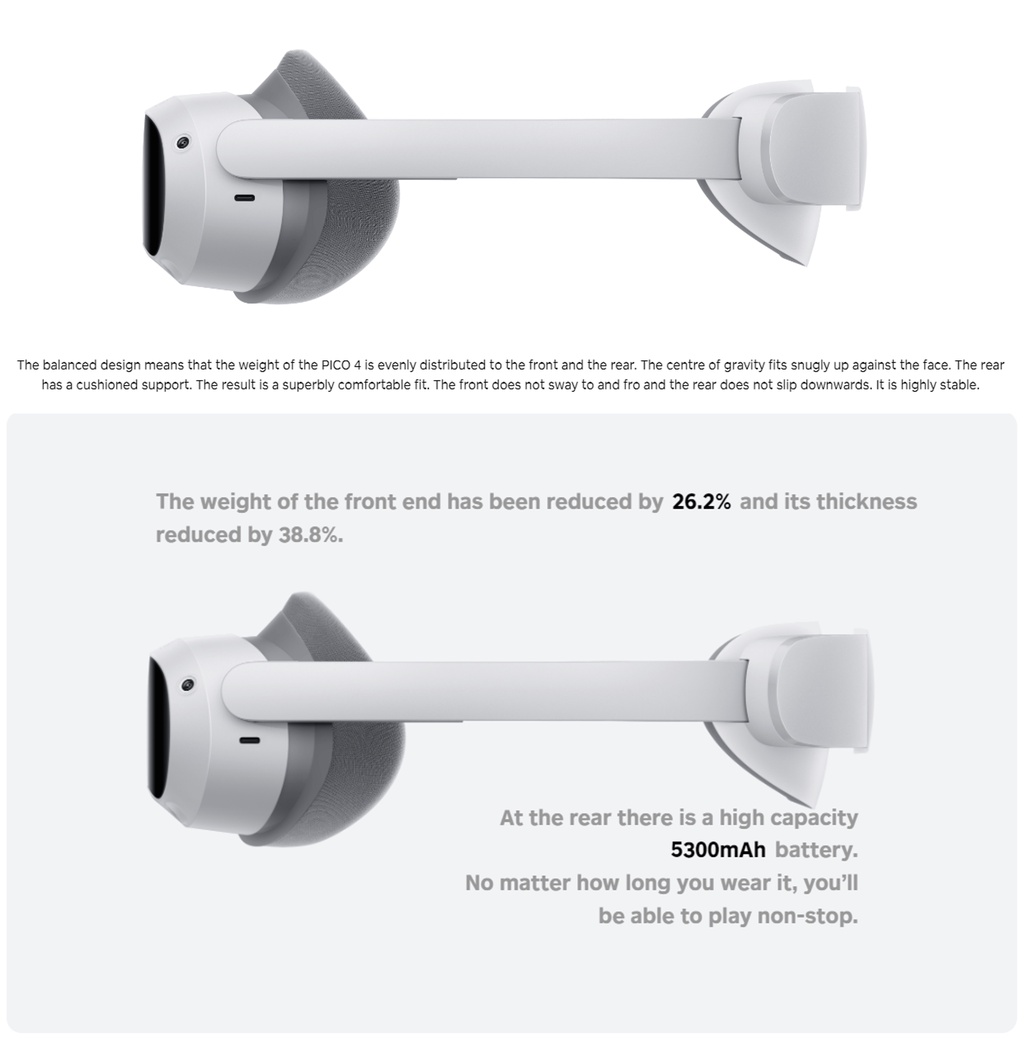 The balanced design means that the weight of the PICO 4 is evenly distributed to the front and the rear. The centre of gravity fits snugly up against the face. The rear has a cushioned support. The result is a superbly comfortable fit. The front does not sway to and fro and the rear does not slip downwards. It is highly stable.

The weight of the front end has been reduced by 26.2% and its thickness reduced by 38.8%.

At the rear there is a high capacity 5300mAh battery. No matter how long you wear it, you'll be able to play non-stop.